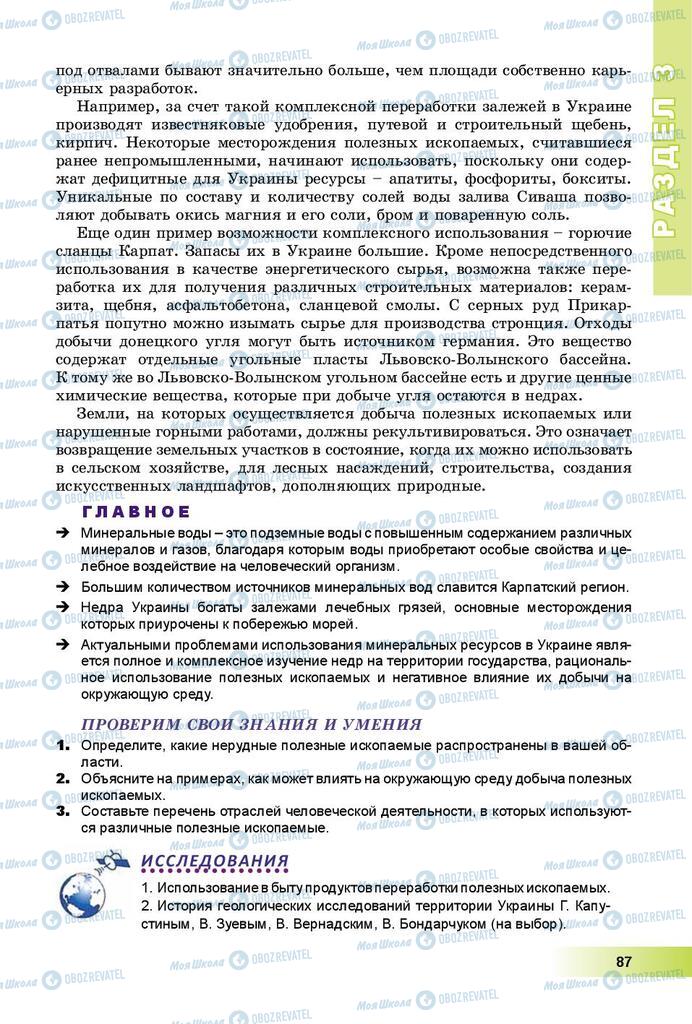 РАЗДЕЛ 3

под отвалами бывают значительно больше, чем площади собственно карьерных разработок.

Например, за счет такой комплексной переработки залежей в Украине производят известняковые удобрения, путевой и строительный щебень, кирпич. Некоторые месторождения полезных ископаемых, считавшиеся ранее непромышленными, начинают использовать, поскольку они содержат дефицитные для Украины ресурсы – апатиты, фосфориты, бокситы. Уникальные по составу и количеству солей воды залива Сиваша позволяют добывать окись магния и его соли, бром и поваренную соль.

Еще один пример возможности комплексного использования – горючие сланцы Карпат. Запасы их в Украине большие. Кроме непосредственного использования в качестве энергетического сырья, возможна также переработка их для получения различных строительных материалов: керамзита, щебня, асфальтобетона, сланцевой смолы. С серных руд Прикарпатья попутно можно изымать сырье для производства стронция. Отходы добычи донецкого угля могут быть источником германия. Это вещество содержат отдельные угольные пласты Львовско-Волынского бассейна. К тому же во Львовско-Волынском угольном бассейне есть и другие ценные химические вещества, которые при добыче угля остаются в недрах.

Земли, на которых осуществляется добыча полезных ископаемых или нарушенные горными работами, должны рекультивироваться. Это означает возвращение земельных участков в состояние, когда их можно использовать в сельском хозяйстве, для лесных насаждений, строительства, создания искусственных ландшафтов, дополняющих природные.

ГЛАВНОЕ

➔ Минеральные воды – это подземные воды с повышенным содержанием различных минералов и газов, благодаря которым воды приобретают особые свойства и целебное воздействие на человеческий организм.

➔ Большим количеством источников минеральных вод славится Карпатский регион.

➔ Недра Украины богаты залежами лечебных грязей, основные месторождения которых приурочены к побережью морей.

➔ Актуальными проблемами использования минеральных ресурсов в Украине является полное и комплексное изучение недр на территории государства, рациональное использование полезных ископаемых и негативное влияние их добычи на окружающую среду.

ПРОВЕРИМ СВОИ ЗНАНИЯ И УМЕНИЯ

1. Определите, какие нерудные полезные ископаемые распространены в вашей области.
2. Объясните на примерах, как может влиять на окружающую среду добыча полезных ископаемых.
3. Составьте перечень отраслей человеческой деятельности, в которых используются различные полезные ископаемые.

ИССЛЕДОВАНИЯ

1. Использование в быту продуктов переработки полезных ископаемых.
2. История геологических исследований территории Украины Г. Капустиным, В. Зуевым, В. Вернадским, В. Бондарчуком (на выбор).

87